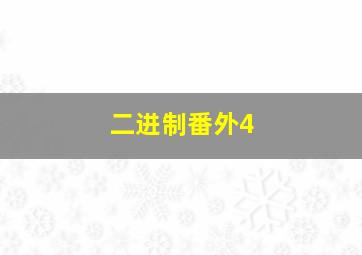 二进制番外4